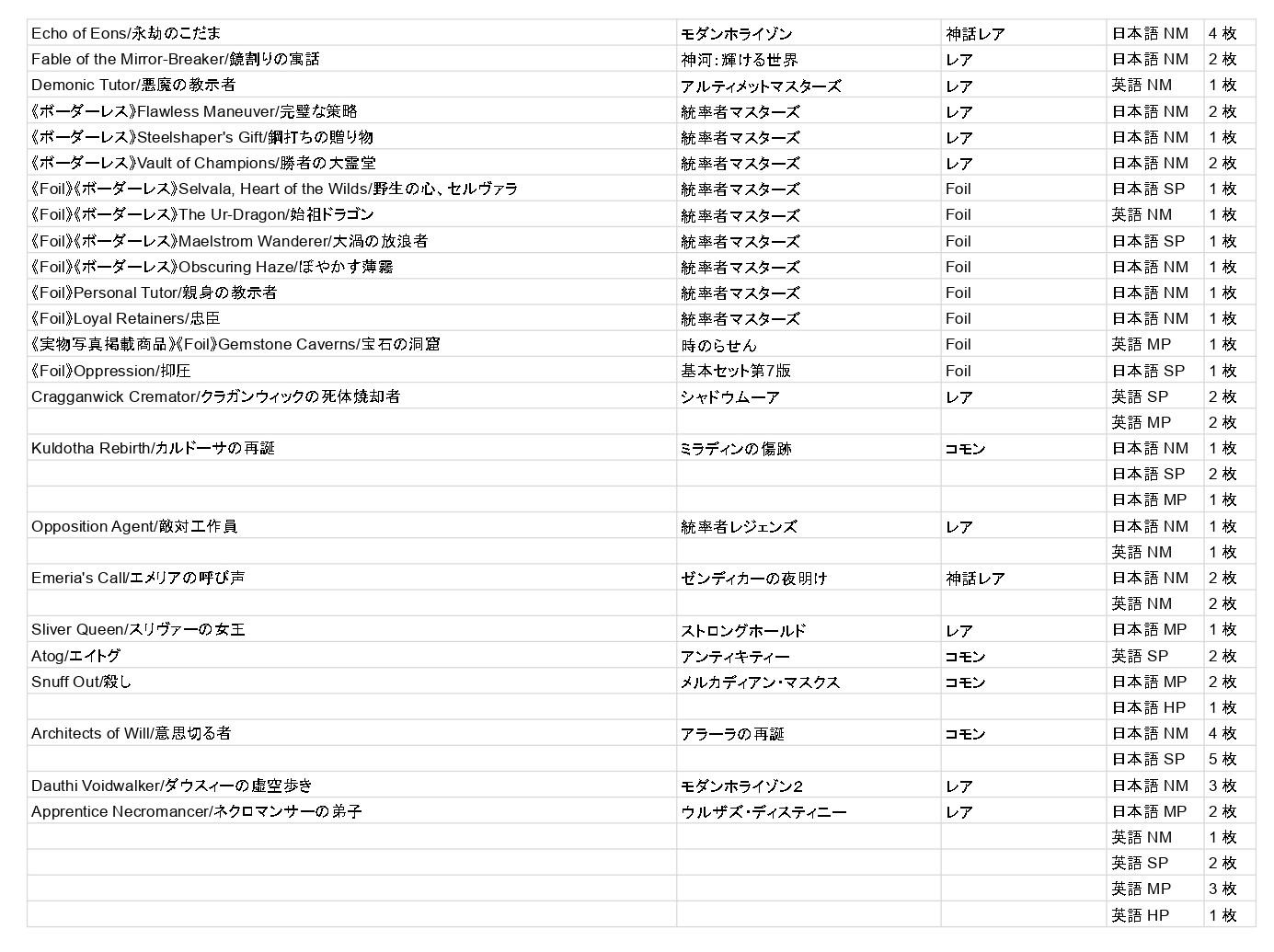 | | | | | |
|---|---|---|---|---|
| Echo of Eons/永劫のこだま | モダンホライゾン | 神話レア | 日本語 NM | 4 枚 |
| Fable of the Mirror-Breaker/鏡割りの寓話 | 神河：輝ける世界 | レア | 日本語 NM | 2 枚 |
| Demonic Tutor/悪魔の教示者 | アルティメットマスターズ | レア | 英語 NM | 1 枚 |
| 《ボーダーレス》Flawless Maneuver/完璧な策略 | 統率者マスターズ | レア | 日本語 NM | 2 枚 |
| 《ボーダーレス》Steelshaper's Gift/鋼打ちの贈り物 | 統率者マスターズ | レア | 日本語 NM | 1 枚 |
| 《ボーダーレス》Vault of Champions/勝者の大霊堂 | 統率者マスターズ | レア | 日本語 NM | 2 枚 |
| 《Foil》《ボーダーレス》Selvala, Heart of the Wilds/野生の心、セルヴァラ | 統率者マスターズ | Foil | 日本語 SP | 1 枚 |
| 《Foil》《ボーダーレス》The Ur-Dragon/始祖ドラゴン | 統率者マスターズ | Foil | 英語 NM | 1 枚 |
| 《Foil》《ボーダーレス》Maelstrom Wanderer/大渦の放浪者 | 統率者マスターズ | Foil | 日本語 SP | 1 枚 |
| 《Foil》《ボーダーレス》Obscuring Haze/ぼやかす薄霧 | 統率者マスターズ | Foil | 日本語 NM | 1 枚 |
| 《Foil》Personal Tutor/親身の教示者 | 統率者マスターズ | Foil | 日本語 NM | 1 枚 |
| 《Foil》Loyal Retainers/忠臣 | 統率者マスターズ | Foil | 日本語 NM | 1 枚 |
| 《実物写真掲載商品》《Foil》Gemstone Caverns/宝石の洞窟 | 時のらせん | Foil | 英語 MP | 1 枚 |
| 《Foil》Oppression/抑圧 | 基本セット第7版 | Foil | 日本語 SP | 1 枚 |
| Cragganwick Cremator/クラガンウィックの死体焼却者 | シャドウムーア | レア | 英語 SP | 2 枚 |
| | | | 英語 MP | 2 枚 |
| Kuldotha Rebirth/カルドーサの再誕 | ミラディンの傷跡 | コモン | 日本語 NM | 1 枚 |
| | | | 日本語 SP | 2 枚 |
| | | | 日本語 MP | 1 枚 |
| Opposition Agent/敵対工作員 | 統率者レジェンズ | レア | 日本語 NM | 1 枚 |
| | | | 英語 NM | 1 枚 |
| Emeria's Call/エメリアの呼び声 | ゼンディカーの夜明け | 神話レア | 日本語 NM | 2 枚 |
| | | | 英語 NM | 2 枚 |
| Sliver Queen/スリヴァーの女王 | ストロングホールド | レア | 日本語 MP | 1 枚 |
| Atog/エイトグ | アンティキティー | コモン | 英語 SP | 2 枚 |
| Snuff Out/殺し | メルカディアン・マスクス | コモン | 日本語 MP | 2 枚 |
| | | | 日本語 HP | 1 枚 |
| Architects of Will/意思切る者 | アラーラの再誕 | コモン | 日本語 NM | 4 枚 |
| | | | 日本語 SP | 5 枚 |
| Dauthi Voidwalker/ダウスィーの虚空歩き | モダンホライゾン2 | レア | 日本語 NM | 3 枚 |
| Apprentice Necromancer/ネクロマンサーの弟子 | ウルザズ・ディスティニー | レア | 日本語 MP | 2 枚 |
| | | | 英語 NM | 1 枚 |
| | | | 英語 SP | 2 枚 |
| | | | 英語 MP | 3 枚 |
| | | | 英語 HP | 1 枚 |